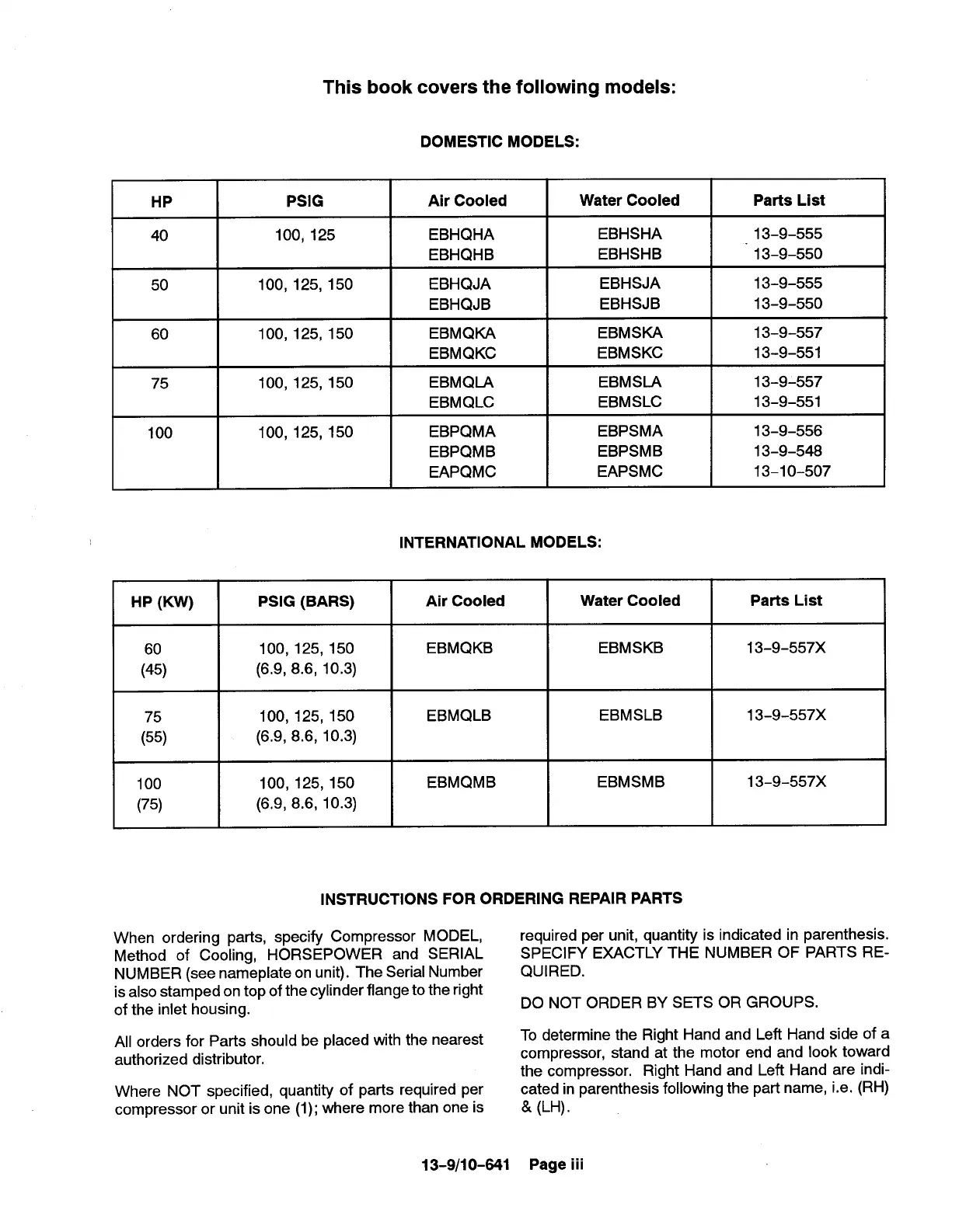 This book covers the following models:

DOMESTIC MODELS:

| HP | PSIG | Air Cooled | Water Cooled | Parts List |
|---|---|---|---|---|
| 40 | 100, 125 | EBHQHA EBHQHB | EBHSHA EBHSHB | 13–9–555 13–9–550 |
| 50 | 100, 125, 150 | EBHQJA EBHQJB | EBHSJA EBHSJB | 13–9–555 13–9–550 |
| 60 | 100, 125, 150 | EBMQKA EBMQKC | EBMSKA EBMSKC | 13–9–557 13–9–551 |
| 75 | 100, 125, 150 | EBMQLA EBMQLC | EBMSLA EBMSLC | 13–9–557 13–9–551 |
| 100 | 100, 125, 150 | EBPQMA EBPQMB EAPQMC | EBPSMA EBPSMB EAPSMC | 13–9–556 13–9–548 13–10–507 |

INTERNATIONAL MODELS:

| HP (KW) | PSIG (BARS) | Air Cooled | Water Cooled | Parts List |
|---|---|---|---|---|
| 60 (45) | 100, 125, 150 (6.9, 8.6, 10.3) | EBMQKB | EBMSKB | 13–9–557X |
| 75 (55) | 100, 125, 150 (6.9, 8.6, 10.3) | EBMQLB | EBMSLB | 13–9–557X |
| 100 (75) | 100, 125, 150 (6.9, 8.6, 10.3) | EBMQMB | EBMSMB | 13–9–557X |

INSTRUCTIONS FOR ORDERING REPAIR PARTS

When ordering parts, specify Compressor MODEL, Method of Cooling, HORSEPOWER and SERIAL NUMBER (see nameplate on unit). The Serial Number is also stamped on top of the cylinder flange to the right of the inlet housing.

All orders for Parts should be placed with the nearest authorized distributor.

Where NOT specified, quantity of parts required per compressor or unit is one (1); where more than one is required per unit, quantity is indicated in parenthesis. SPECIFY EXACTLY THE NUMBER OF PARTS REQUIRED.

DO NOT ORDER BY SETS OR GROUPS.

To determine the Right Hand and Left Hand side of a compressor, stand at the motor end and look toward the compressor. Right Hand and Left Hand are indicated in parenthesis following the part name, i.e. (RH) & (LH).

13–9/10–641 Page iii